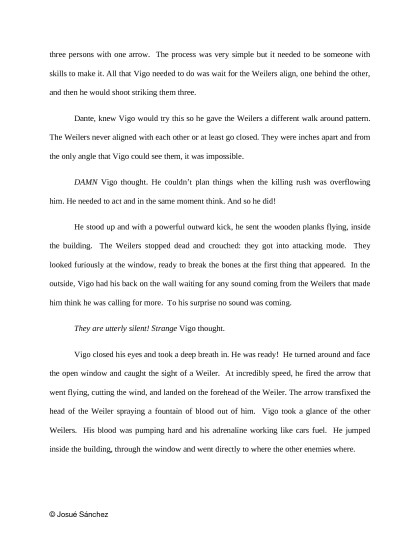 three persons with one arrow. The process was very simple but it needed to be someone with skills to make it. All that Vigo needed to do was wait for the Weilers align, one behind the other, and then he would shoot striking them three.

Dante, knew Vigo would try this so he gave the Weilers a different walk around pattern. The Weilers never aligned with each other or at least go closed. They were inches apart and from the only angle that Vigo could see them, it was impossible.

DAMN Vigo thought. He couldn't plan things when the killing rush was overflowing him. He needed to act and in the same moment think. And so he did!

He stood up and with a powerful outward kick, he sent the wooden planks flying, inside the building. The Weilers stopped dead and crouched: they got into attacking mode. They looked furiously at the window, ready to break the bones at the first thing that appeared. In the outside, Vigo had his back on the wall waiting for any sound coming from the Weilers that made him think he was calling for more. To his surprise no sound was coming.

They are utterly silent! Strange Vigo thought.

Vigo closed his eyes and took a deep breath in. He was ready! He turned around and face the open window and caught the sight of a Weiler. At incredibly speed, he fired the arrow that went flying, cutting the wind, and landed on the forehead of the Weiler. The arrow transfixed the head of the Weiler spraying a fountain of blood out of him. Vigo took a glance of the other Weilers. His blood was pumping hard and his adrenaline working like cars fuel. He jumped inside the building, through the window and went directly to where the other enemies where.

© Josué Sánchez